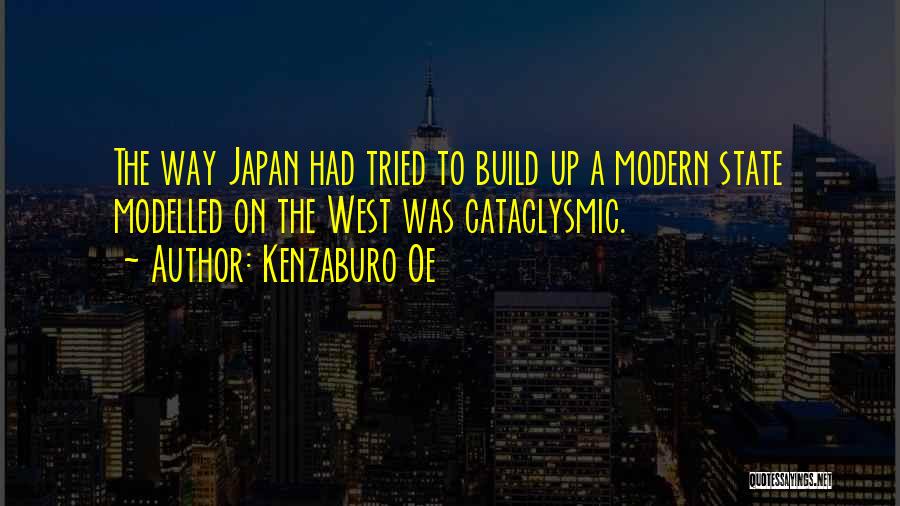 The way Japan had tried to build up a modern state modelled on the West was cataclysmic.
~ Author: Kenzaburo Oe

QUOTESSAYINGS.NET